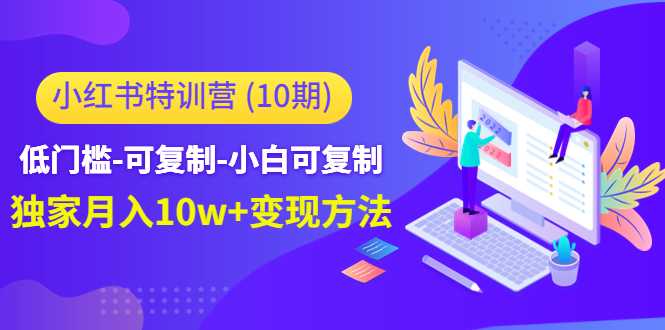 小红书特训营 (10期)

低门槛-可复制-小白可复制

独家月入10w+变现方法

2022